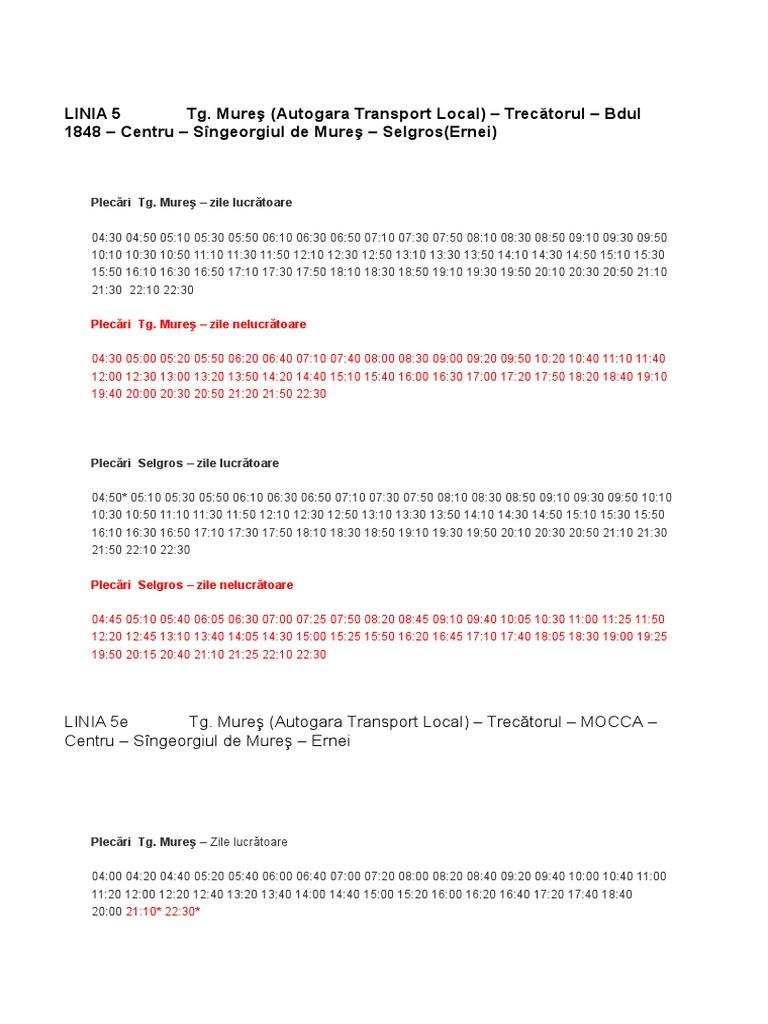 LINIA 5 Tg. Mureş (Autogara Transport Local) – Trecătorul – Bdul 1848 – Centru – Sîngeorgiul de Mureş – Selgros(Ernei)

Plecări Tg. Mureş – zile lucrătoare

04:30 04:50 05:10 05:30 05:50 06:10 06:30 06:50 07:10 07:30 07:50 08:10 08:30 08:50 09:10 09:30 09:50 10:10 10:30 10:50 11:10 11:30 11:50 12:10 12:30 12:50 13:10 13:30 13:50 14:10 14:30 14:50 15:10 15:30 15:50 16:10 16:30 16:50 17:10 17:30 17:50 18:10 18:30 18:50 19:10 19:30 19:50 20:10 20:30 20:50 21:10 21:30 22:10 22:30

Plecări Tg. Mureş – zile nelucrătoare

04:30 05:00 05:20 05:50 06:20 06:40 07:10 07:40 08:00 08:30 09:00 09:20 09:50 10:20 10:40 11:10 11:40 12:00 12:30 13:00 13:20 13:50 14:20 14:40 15:10 15:40 16:00 16:30 17:00 17:20 17:50 18:20 18:40 19:10 19:40 20:00 20:30 20:50 21:20 21:50 22:30

Plecări Selgros – zile lucrătoare

04:50* 05:10 05:30 05:50 06:10 06:30 06:50 07:10 07:30 07:50 08:10 08:30 08:50 09:10 09:30 09:50 10:10 10:30 10:50 11:10 11:30 11:50 12:10 12:30 12:50 13:10 13:30 13:50 14:10 14:30 14:50 15:10 15:30 15:50 16:10 16:30 16:50 17:10 17:30 17:50 18:10 18:30 18:50 19:10 19:30 19:50 20:10 20:30 20:50 21:10 21:30 21:50 22:10 22:30

Plecări Selgros – zile nelucrătoare

04:45 05:10 05:40 06:05 06:30 07:00 07:25 07:50 08:20 08:45 09:10 09:40 10:05 10:30 11:00 11:25 11:50 12:20 12:45 13:10 13:40 14:05 14:30 15:00 15:25 15:50 16:20 16:45 17:10 17:40 18:05 18:30 19:00 19:25 19:50 20:15 20:40 21:10 21:25 22:10 22:30

LINIA 5e Tg. Mureş (Autogara Transport Local) – Trecătorul – MOCCA – Centru – Sîngeorgiul de Mureş – Ernei

Plecări Tg. Mureş – Zile lucrătoare

04:00 04:20 04:40 05:20 05:40 06:00 06:40 07:00 07:20 08:00 08:20 08:40 09:20 09:40 10:00 10:40 11:00 11:20 12:00 12:20 12:40 13:20 13:40 14:00 14:40 15:00 15:20 16:00 16:20 16:40 17:20 17:40 18:40 20:00 21:10* 22:30*